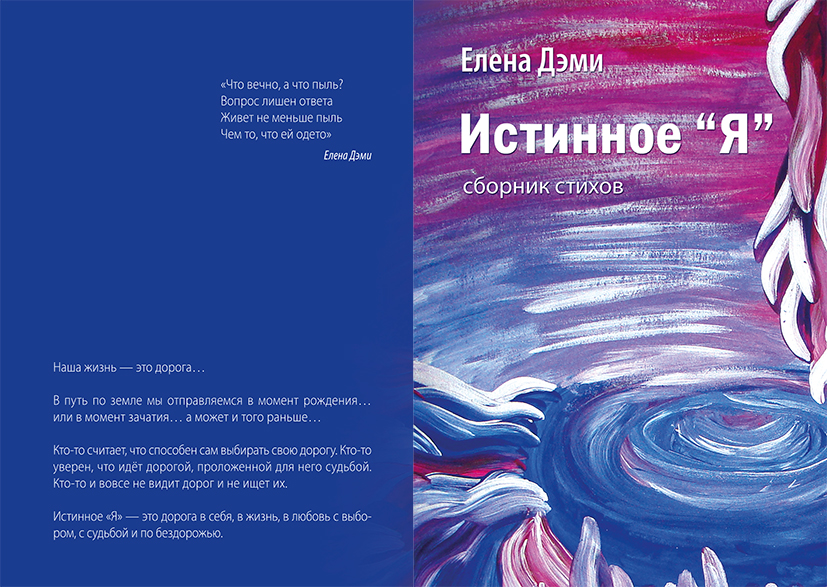 «Что вечно, а что пыль?
Вопрос лишен ответа
Живет не меньше пыль
Чем то, что ей одето»

Елена Дэми

Наша жизнь — это дорога…

В путь по земле мы отправляемся в момент рождения… или в момент зачатия… а может и того раньше…

Кто-то считает, что способен сам выбирать свою дорогу. Кто-то уверен, что идёт дорогой, проложенной для него судьбой. Кто-то и вовсе не видит дорог и не ищет их.

Истинное «Я» — это дорога в себя, в жизнь, в любовь с выбором, с судьбой и по бездорожью.

Елена Дэми

Истинное "Я"

сборник стихов